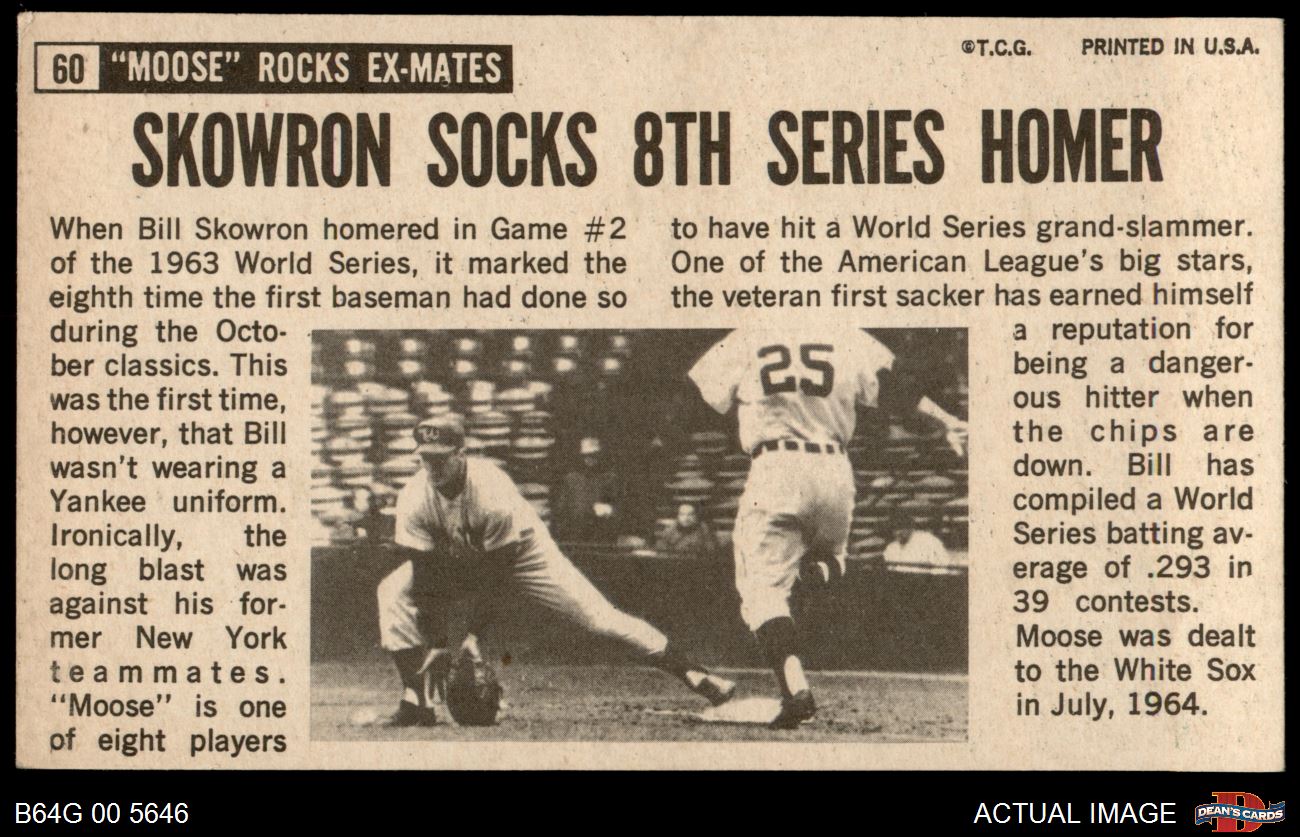 60 "MOOSE" ROCKS EX-MATES

©T.C.G. PRINTED IN U.S.A.

SKOWRON SOCKS 8TH SERIES HOMER

When Bill Skowron homered in Game #2 of the 1963 World Series, it marked the eighth time the first baseman had done so during the October classics. This was the first time, however, that Bill wasn't wearing a Yankee uniform. Ironically, the long blast was against his former New York teammates. "Moose" is one of eight players to have hit a World Series grand-slammer. One of the American League's big stars, the veteran first sacker has earned himself a reputation for being a dangerous hitter when the chips are down. Bill has compiled a World Series batting average of .293 in 39 contests. Moose was dealt to the White Sox in July, 1964.

25

B64G 00 5646

ACTUAL IMAGE

DEAN'S CARDS